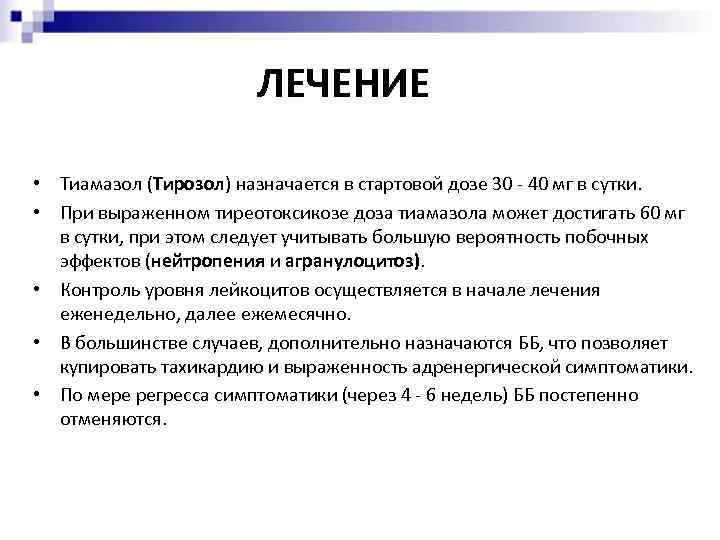 ЛЕЧЕНИЕ

• Тиамазол (Тирозол) назначается в стартовой дозе 30 - 40 мг в сутки.

• При выраженном тиреотоксикозе доза тиамазола может достигать 60 мг в сутки, при этом следует учитывать большую вероятность побочных эффектов (нейтропения и агранулоцитоз).

• Контроль уровня лейкоцитов осуществляется в начале лечения еженедельно, далее ежемесячно.

• В большинстве случаев, дополнительно назначаются ББ, что позволяет купировать тахикардию и выраженность адренергической симптоматики.

• По мере регресса симптоматики (через 4 - 6 недель) ББ постепенно отменяются.